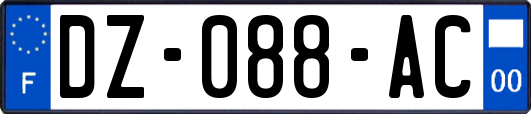 F
DZ-088-AC
00